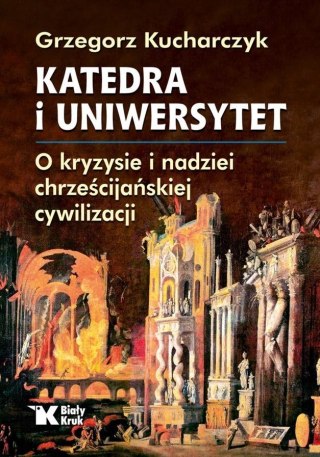 Grzegorz Kucharczyk

KATEDRA i UNIWERSYTET

O kryzysie i nadziei chrześcijańskiej cywilizacji

Biały Kruk